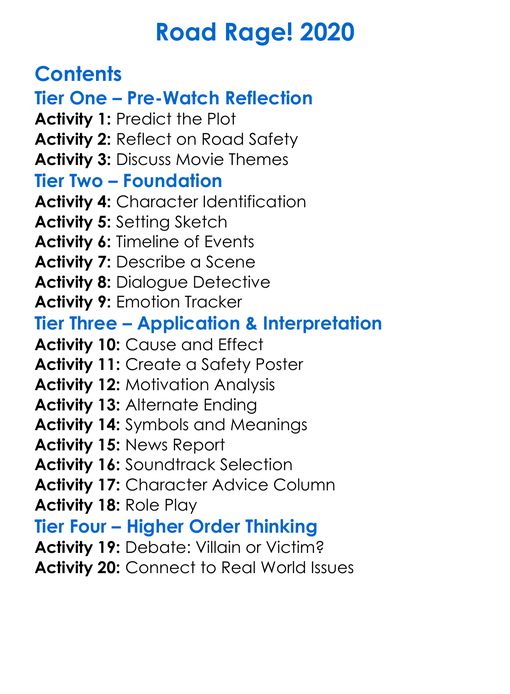 Road Rage! 2020

Contents

Tier One – Pre-Watch Reflection

Activity 1: Predict the Plot
Activity 2: Reflect on Road Safety
Activity 3: Discuss Movie Themes

Tier Two – Foundation

Activity 4: Character Identification
Activity 5: Setting Sketch
Activity 6: Timeline of Events
Activity 7: Describe a Scene
Activity 8: Dialogue Detective
Activity 9: Emotion Tracker

Tier Three – Application & Interpretation

Activity 10: Cause and Effect
Activity 11: Create a Safety Poster
Activity 12: Motivation Analysis
Activity 13: Alternate Ending
Activity 14: Symbols and Meanings
Activity 15: News Report
Activity 16: Soundtrack Selection
Activity 17: Character Advice Column
Activity 18: Role Play

Tier Four – Higher Order Thinking

Activity 19: Debate: Villain or Victim?
Activity 20: Connect to Real World Issues